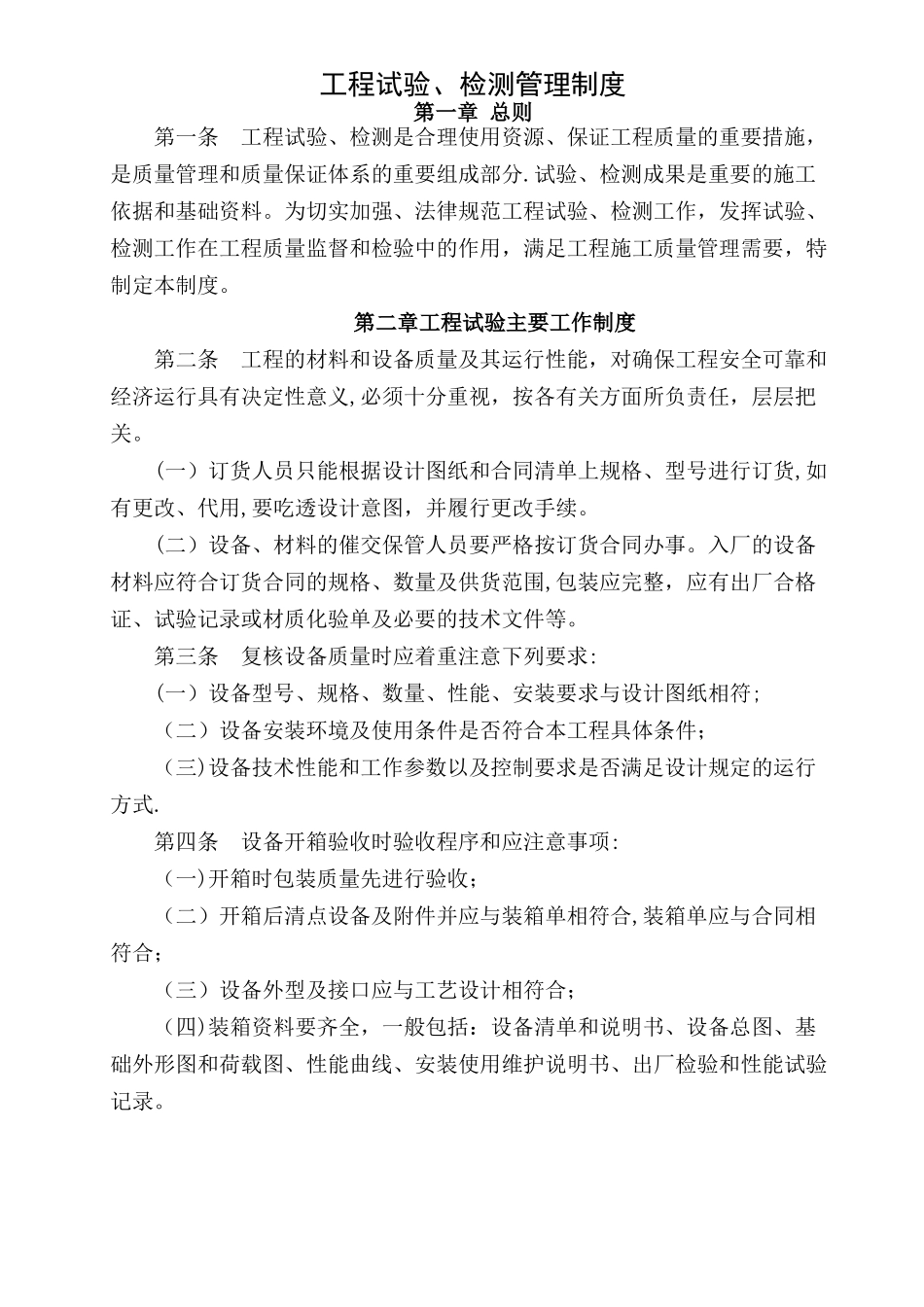 工程试验、检测管理制度

第一章 总则

第一条 工程试验、检测是合理使用资源、保证工程质量的重要措施，是质量管理和质量保证体系的重要组成部分.试验、检测成果是重要的施工依据和基础资料。为切实加强、法律规范工程试验、检测工作，发挥试验、检测工作在工程质量监督和检验中的作用，满足工程施工质量管理需要，特制定本制度。

第二章工程试验主要工作制度

第二条 工程的材料和设备质量及其运行性能，对确保工程安全可靠和经济运行具有决定性意义,必须十分重视，按各有关方面所负责任，层层把关。

(一）订货人员只能根据设计图纸和合同清单上规格、型号进行订货,如有更改、代用,要吃透设计意图，并履行更改手续。

(二）设备、材料的催交保管人员要严格按订货合同办事。入厂的设备材料应符合订货合同的规格、数量及供货范围,包装应完整，应有出厂合格证、试验记录或材质化验单及必要的技术文件等。

第三条 复核设备质量时应着重注意下列要求:

(一）设备型号、规格、数量、性能、安装要求与设计图纸相符;

(二）设备安装环境及使用条件是否符合本工程具体条件;

(三)设备技术性能和工作参数以及控制要求是否满足设计规定的运行方式.

第四条 设备开箱验收时验收程序和应注意事项:

(一)开箱时包装质量先进行验收;

(二）开箱后清点设备及附件并应与装箱单相符合,装箱单应与合同相符合;

(三）设备外型及接口应与工艺设计相符合;

(四)装箱资料要齐全，一般包括：设备清单和说明书、设备总图、基础外形图和荷载图、性能曲线、安装使用维护说明书、出厂检验和性能试验记录。